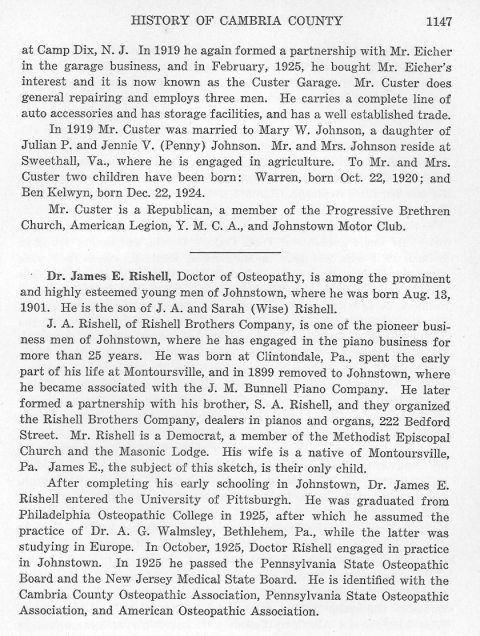 HISTORY OF CAMBRIA COUNTY 1147

at Camp Dix, N. J. In 1919 he again formed a partnership with Mr. Eicher in the garage business, and in February, 1925, he bought Mr. Eicher's interest and it is now known as the Custer Garage. Mr. Custer does general repairing and employs three men. He carries a complete line of auto accessories and has storage facilities, and has a well established trade.

In 1919 Mr. Custer was married to Mary W. Johnson, a daughter of Julian P. and Jennie V. (Penny) Johnson. Mr. and Mrs. Johnson reside at Sweethall, Va., where he is engaged in agriculture. To Mr. and Mrs. Custer two children have been born: Warren, born Oct. 22, 1920; and Ben Kelwyn, born Dec. 22, 1924.

Mr. Custer is a Republican, a member of the Progressive Brethren Church, American Legion, Y. M. C. A., and Johnstown Motor Club.

Dr. James E. Rishell, Doctor of Osteopathy, is among the prominent and highly esteemed young men of Johnstown, where he was born Aug. 13, 1901. He is the son of J. A. and Sarah (Wise) Rishell.

J. A. Rishell, of Rishell Brothers Company, is one of the pioneer business men of Johnstown, where he has engaged in the piano business for more than 25 years. He was born at Clintondale, Pa., spent the early part of his life at Montoursville, and in 1899 removed to Johnstown, where he became associated with the J. M. Bunnell Piano Company. He later formed a partnership with his brother, S. A. Rishell, and they organized the Rishell Brothers Company, dealers in pianos and organs, 222 Bedford Street. Mr. Rishell is a Democrat, a member of the Methodist Episcopal Church and the Masonic Lodge. His wife is a native of Montoursville, Pa. James E., the subject of this sketch, is their only child.

After completing his early schooling in Johnstown, Dr. James E. Rishell entered the University of Pittsburgh. He was graduated from Philadelphia Osteopathic College in 1925, after which he assumed the practice of Dr. A. G. Walmsley, Bethlehem, Pa., while the latter was studying in Europe. In October, 1925, Doctor Rishell engaged in practice in Johnstown. In 1925 he passed the Pennsylvania State Osteopathic Board and the New Jersey Medical State Board. He is identified with the Cambria County Osteopathic Association, Pennsylvania State Osteopathic Association, and American Osteopathic Association.